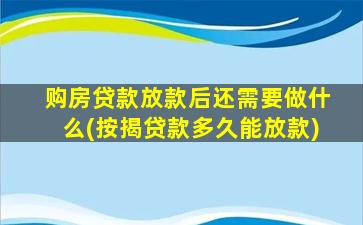 购房贷款放款后还需要做什么(按揭贷款多久能放款)